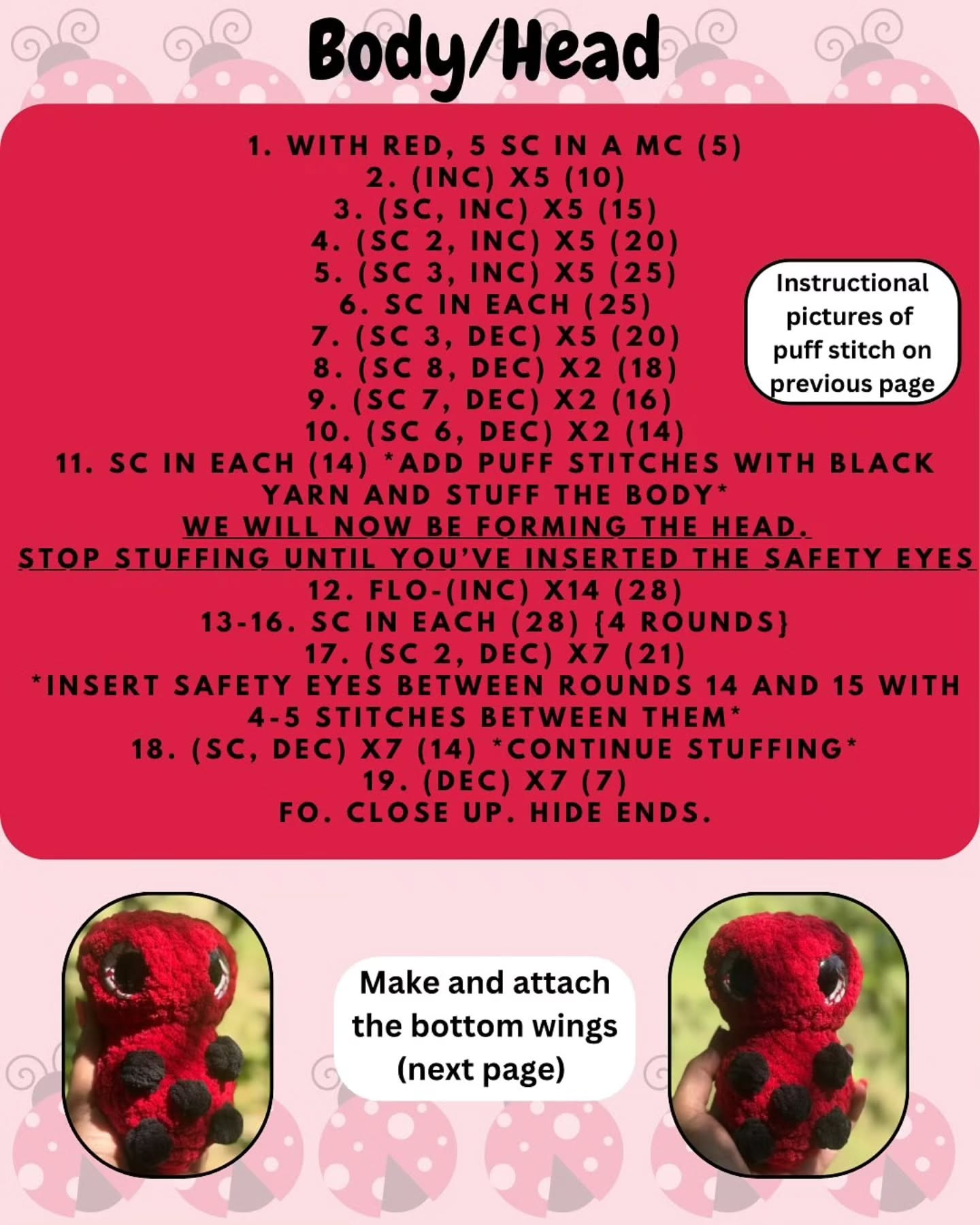 Body/Head

1. WITH RED, 5 SC IN A MC (5)
2. (INC) X5 (10)
3. (SC, INC) X5 (15)
4. (SC 2, INC) X5 (20)
5. (SC 3, INC) X5 (25)
6. SC IN EACH (25)
7. (SC 3, DEC) X5 (20)
8. (SC 8, DEC) X2 (18)
9. (SC 7, DEC) X2 (16)
10. (SC 6, DEC) X2 (14)
11. SC IN EACH (14) *ADD PUFF STITCHES WITH BLACK YARN AND STUFF THE BODY*
WE WILL NOW BE FORMING THE HEAD.
STOP STUFFING UNTIL YOU'VE INSERTED THE SAFETY EYES
12. FLO-(INC) X14 (28)
13-16. SC IN EACH (28) {4 ROUNDS}
17. (SC 2, DEC) X7 (21)
*INSERT SAFETY EYES BETWEEN ROUNDS 14 AND 15 WITH 4-5 STITCHES BETWEEN THEM*
18. (SC, DEC) X7 (14) *CONTINUE STUFFING*
19. (DEC) X7 (7)
FO. CLOSE UP. HIDE ENDS.

Instructional pictures of puff stitch on previous page

Make and attach the bottom wings (next page)